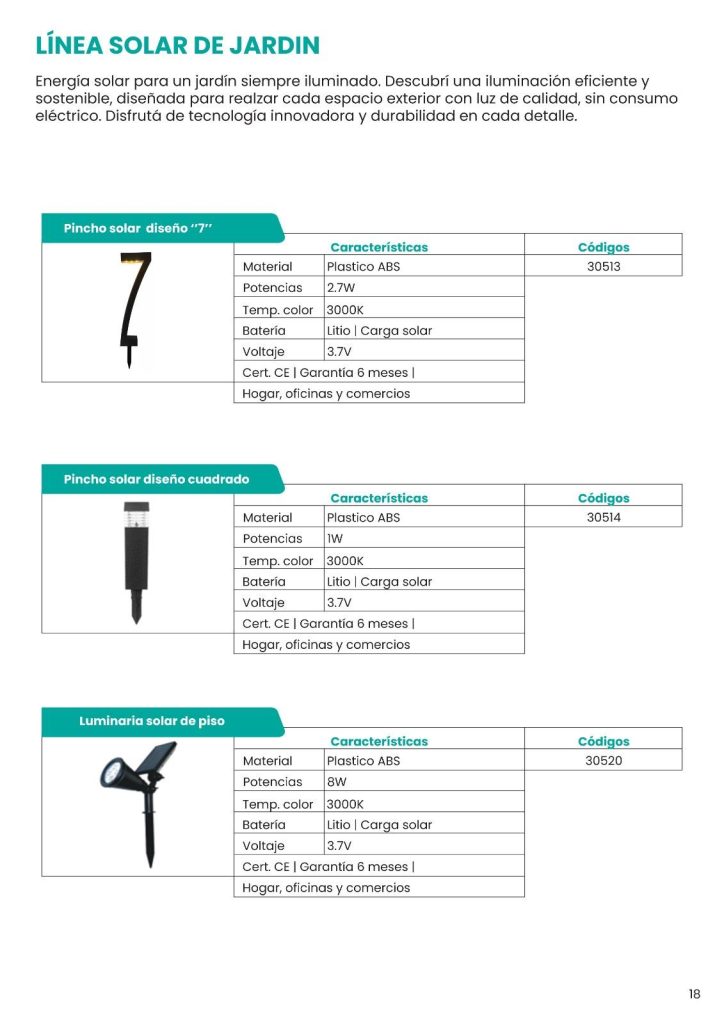 LÍNEA SOLAR DE JARDIN

Energía solar para un jardín siempre iluminado. Descubrí una iluminación eficiente y sostenible, diseñada para realzar cada espacio exterior con luz de calidad, sin consumo eléctrico. Disfrutá de tecnología innovadora y durabilidad en cada detalle.

Pincho solar diseño "7"

| Características | | Códigos |
|---|---|---|
| Material | Plastico ABS | 30513 |
| Potencias | 2.7W | |
| Temp. color | 3000K | |
| Batería | Litio \| Carga solar | |
| Voltaje | 3.7V | |
| Cert. CE \| Garantía 6 meses \| | | |
| Hogar, oficinas y comercios | | |

Pincho solar diseño cuadrado

| Características | | Códigos |
|---|---|---|
| Material | Plastico ABS | 30514 |
| Potencias | 1W | |
| Temp. color | 3000K | |
| Batería | Litio \| Carga solar | |
| Voltaje | 3.7V | |
| Cert. CE \| Garantía 6 meses \| | | |
| Hogar, oficinas y comercios | | |

Luminaria solar de piso

| Características | | Códigos |
|---|---|---|
| Material | Plastico ABS | 30520 |
| Potencias | 8W | |
| Temp. color | 3000K | |
| Batería | Litio \| Carga solar | |
| Voltaje | 3.7V | |
| Cert. CE \| Garantía 6 meses \| | | |
| Hogar, oficinas y comercios | | |

18